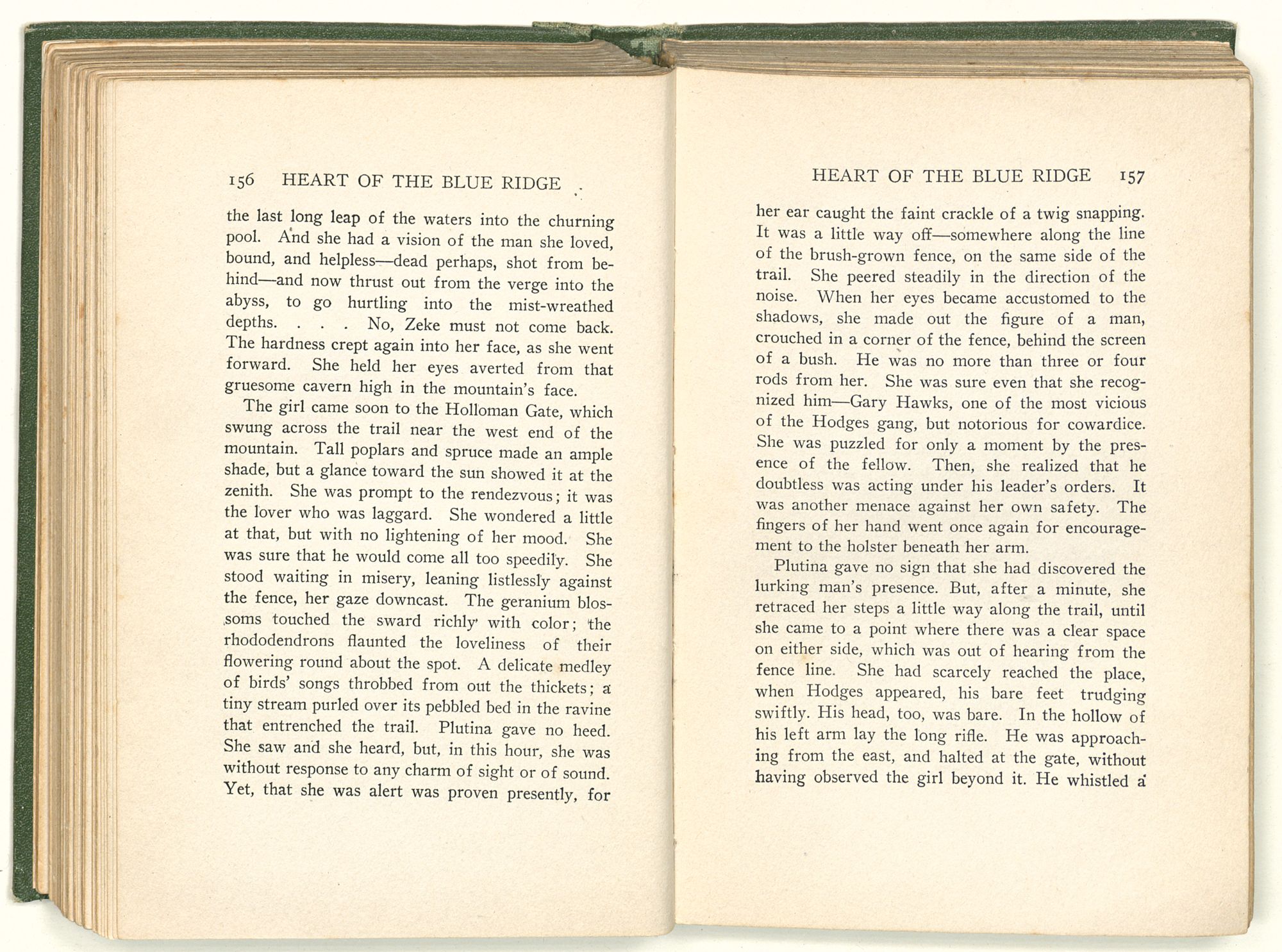 156 HEART OF THE BLUE RIDGE

the last long leap of the waters into the churning pool. And she had a vision of the man she loved, bound, and helpless—dead perhaps, shot from behind—and now thrust out from the verge into the abyss, to go hurtling into the mist-wreathed depths. . . . No, Zeke must not come back. The hardness crept again into her face, as she went forward. She held her eyes averted from that gruesome cavern high in the mountain's face.

The girl came soon to the Holloman Gate, which swung across the trail near the west end of the mountain. Tall poplars and spruce made an ample shade, but a glance toward the sun showed it at the zenith. She was prompt to the rendezvous; it was the lover who was laggard. She wondered a little at that, but with no lightening of her mood. She was sure that he would come all too speedily. She stood waiting in misery, leaning listlessly against the fence, her gaze downcast. The geranium blossoms touched the sward richly with color; the rhododendrons flaunted the loveliness of their flowering round about the spot. A delicate medley of birds' songs throbbed from out the thickets; a tiny stream purled over its pebbled bed in the ravine that entrenched the trail. Plutina gave no heed. She saw and she heard, but, in this hour, she was without response to any charm of sight or of sound. Yet, that she was alert was proven presently, for

HEART OF THE BLUE RIDGE 157

her ear caught the faint crackle of a twig snapping. It was a little way off—somewhere along the line of the brush-grown fence, on the same side of the trail. She peered steadily in the direction of the noise. When her eyes became accustomed to the shadows, she made out the figure of a man, crouched in a corner of the fence, behind the screen of a bush. He was no more than three or four rods from her. She was sure even that she recognized him—Gary Hawks, one of the most vicious of the Hodges gang, but notorious for cowardice. She was puzzled for only a moment by the presence of the fellow. Then, she realized that he doubtless was acting under his leader's orders. It was another menace against her own safety. The fingers of her hand went once again for encouragement to the holster beneath her arm.

Plutina gave no sign that she had discovered the lurking man's presence. But, after a minute, she retraced her steps a little way along the trail, until she came to a point where there was a clear space on either side, which was out of hearing from the fence line. She had scarcely reached the place, when Hodges appeared, his bare feet trudging swiftly. His head, too, was bare. In the hollow of his left arm lay the long rifle. He was approaching from the east, and halted at the gate, without having observed the girl beyond it. He whistled a